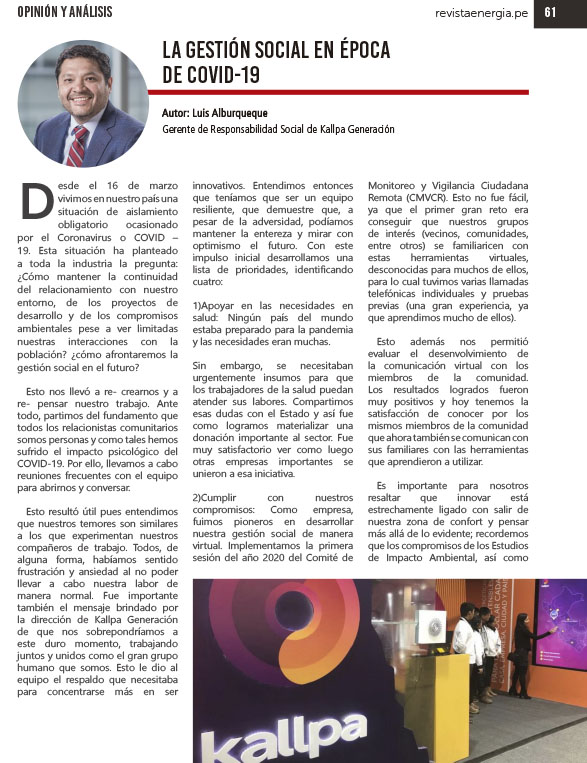 OPINIÓN Y ANÁLISIS

revistaenergia.pe 61

LA GESTIÓN SOCIAL EN ÉPOCA DE COVID-19

Autor: Luis Alburqueque
Gerente de Responsabilidad Social de Kallpa Generación

Desde el 16 de marzo vivimos en nuestro país una situación de aislamiento obligatorio ocasionado por el Coronavirus o COVID – 19. Esta situación ha planteado a toda la industria la pregunta: ¿Cómo mantener la continuidad del relacionamiento con nuestro entorno, de los proyectos de desarrollo y de los compromisos ambientales pese a ver limitadas nuestras interacciones con la población? ¿cómo afrontaremos la gestión social en el futuro?

Esto nos llevó a re- crearnos y a re- pensar nuestro trabajo. Ante todo, partimos del fundamento que todos los relacionistas comunitarios somos personas y como tales hemos sufrido el impacto psicológico del COVID-19. Por ello, llevamos a cabo reuniones frecuentes con el equipo para abrirnos y conversar.

Esto resultó útil pues entendimos que nuestros temores son similares a los que experimentan nuestros compañeros de trabajo. Todos, de alguna forma, habíamos sentido frustración y ansiedad al no poder llevar a cabo nuestra labor de manera normal. Fue importante también el mensaje brindado por la dirección de Kallpa Generación de que nos sobrepondríamos a este duro momento, trabajando juntos y unidos como el gran grupo humano que somos. Esto le dio al equipo el respaldo que necesitaba para concentrarse más en ser innovativos. Entendimos entonces que teníamos que ser un equipo resiliente, que demuestre que, a pesar de la adversidad, podíamos mantener la entereza y mirar con optimismo el futuro. Con este impulso inicial desarrollamos una lista de prioridades, identificando cuatro:

1)Apoyar en las necesidades en salud: Ningún país del mundo estaba preparado para la pandemia y las necesidades eran muchas.

Sin embargo, se necesitaban urgentemente insumos para que los trabajadores de la salud puedan atender sus labores. Compartimos esas dudas con el Estado y así fue como logramos materializar una donación importante al sector. Fue muy satisfactorio ver como luego otras empresas importantes se unieron a esa iniciativa.

2)Cumplir con nuestros compromisos: Como empresa, fuimos pioneros en desarrollar nuestra gestión social de manera virtual. Implementamos la primera sesión del año 2020 del Comité de Monitoreo y Vigilancia Ciudadana Remota (CMVCR). Esto no fue fácil, ya que el primer gran reto era conseguir que nuestros grupos de interés (vecinos, comunidades, entre otros) se familiaricen con estas herramientas virtuales, desconocidas para muchos de ellos, para lo cual tuvimos varias llamadas telefónicas individuales y pruebas previas (una gran experiencia, ya que aprendimos mucho de ellos).

Esto además nos permitió evaluar el desenvolvimiento de la comunicación virtual con los miembros de la comunidad. Los resultados logrados fueron muy positivos y hoy tenemos la satisfacción de conocer por los mismos miembros de la comunidad que ahora también se comunican con sus familiares con las herramientas que aprendieron a utilizar.

Es importante para nosotros resaltar que innovar está estrechamente ligado con salir de nuestra zona de confort y pensar más allá de lo evidente; recordemos que los compromisos de los Estudios de Impacto Ambiental, así como

kallpa